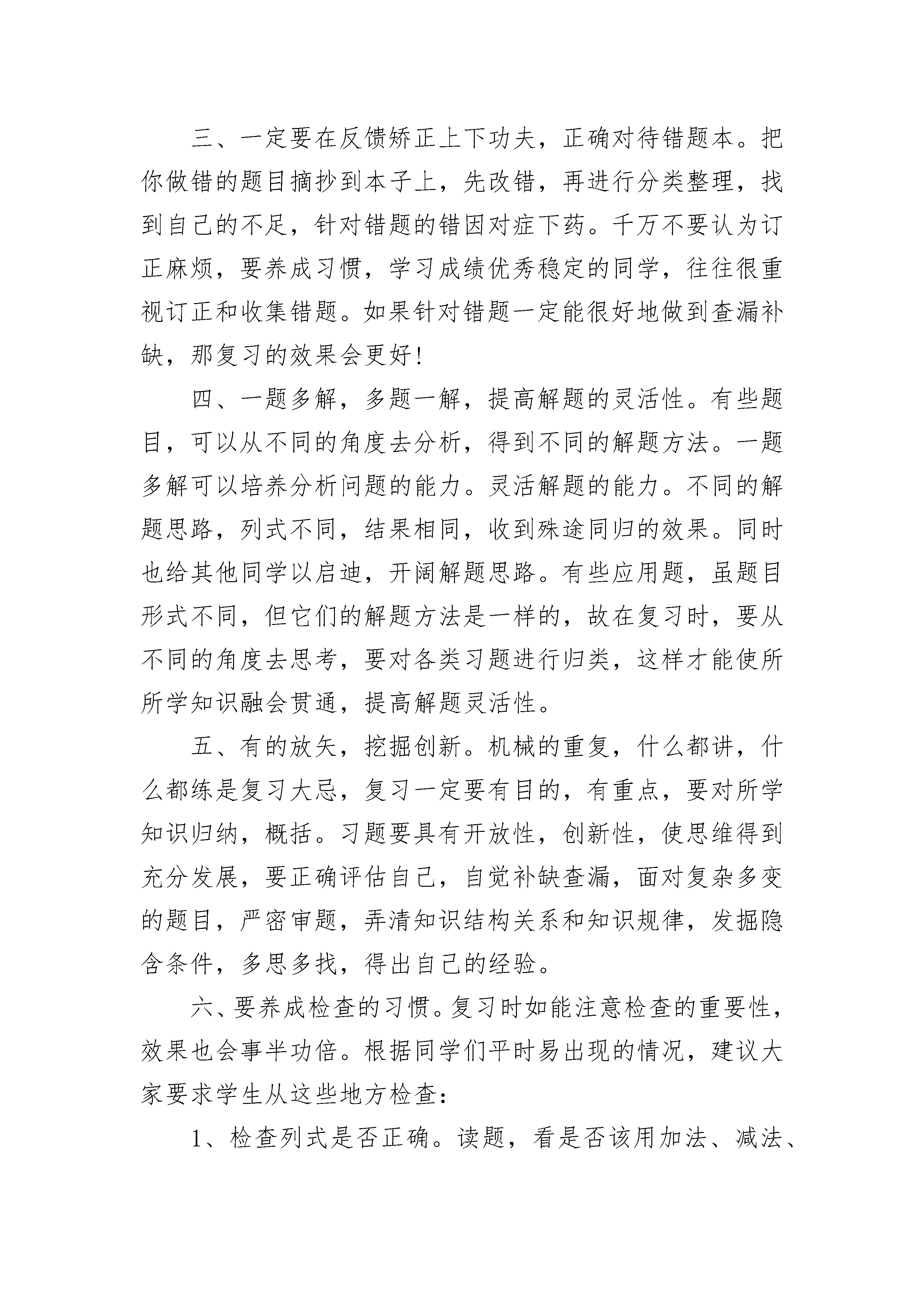 三、一定要在反馈矫正上下功夫，正确对待错题本。把你做错的题目摘抄到本子上，先改错，再进行分类整理，找到自己的不足，针对错题的错因对症下药。千万不要认为订正麻烦，要养成习惯，学习成绩优秀稳定的同学，往往很重视订正和收集错题。如果针对错题一定能很好地做到查漏补缺，那复习的效果会更好！

四、一题多解，多题一解，提高解题的灵活性。有些题目，可以从不同的角度去分析，得到不同的解题方法。一题多解可以培养分析问题的能力。灵活解题的能力。不同的解题思路，列式不同，结果相同，收到殊途同归的效果。同时也给其他同学以启迪，开阔解题思路。有些应用题，虽题目形式不同，但它们的解题方法是一样的，故在复习时，要从不同的角度去思考，要对各类习题进行归类，这样才能使所所学知识融会贯通，提高解题灵活性。

五、有的放矢，挖掘创新。机械的重复，什么都讲，什么都练是复习大忌，复习一定要有目的，有重点，要对所学知识归纳，概括。习题要具有开放性，创新性，使思维得到充分发展，要正确评估自己，自觉补缺查漏，面对复杂多变的题目，严密审题，弄清知识结构关系和知识规律，发掘隐含条件，多思多找，得出自己的经验。

六、要养成检查的习惯。复习时如能注意检查的重要性，效果也会事半功倍。根据同学们平时易出现的情况，建议大家要求学生从这些地方检查：

1、检查列式是否正确。读题，看是否该用加法、减法、